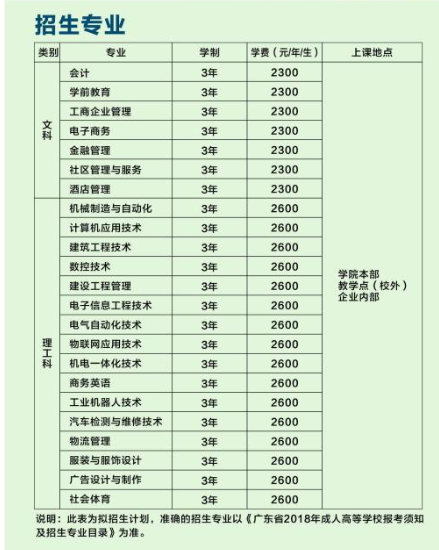 招生专业

| 类别 | 专业 | 学制 | 学费（元/年/生） | 上课地点 |
|---|---|---|---|---|
| 文科 | 会计 | 3年 | 2300 | 学院本部 教学点（校外） 企业内部 |
| | 学前教育 | 3年 | 2300 | |
| | 工商企业管理 | 3年 | 2300 | |
| | 电子商务 | 3年 | 2300 | |
| | 金融管理 | 3年 | 2300 | |
| | 社区管理与服务 | 3年 | 2300 | |
| | 酒店管理 | 3年 | 2300 | |
| 理工科 | 机械制造与自动化 | 3年 | 2600 | |
| | 计算机应用技术 | 3年 | 2600 | |
| | 建筑工程技术 | 3年 | 2600 | |
| | 数控技术 | 3年 | 2600 | |
| | 建设工程管理 | 3年 | 2600 | |
| | 电子信息工程技术 | 3年 | 2600 | |
| | 电气自动化技术 | 3年 | 2600 | |
| | 物联网应用技术 | 3年 | 2600 | |
| | 机电一体化技术 | 3年 | 2600 | |
| | 商务英语 | 3年 | 2600 | |
| | 工业机器人技术 | 3年 | 2600 | |
| | 汽车检测与维修技术 | 3年 | 2600 | |
| | 物流管理 | 3年 | 2600 | |
| | 服装与服饰设计 | 3年 | 2600 | |
| | 广告设计与制作 | 3年 | 2600 | |
| | 社会体育 | 3年 | 2600 | |

说明：此表为拟招生计划，准确的招生专业以《广东省2018年成人高等学校报考须知及招生专业目录》为准。